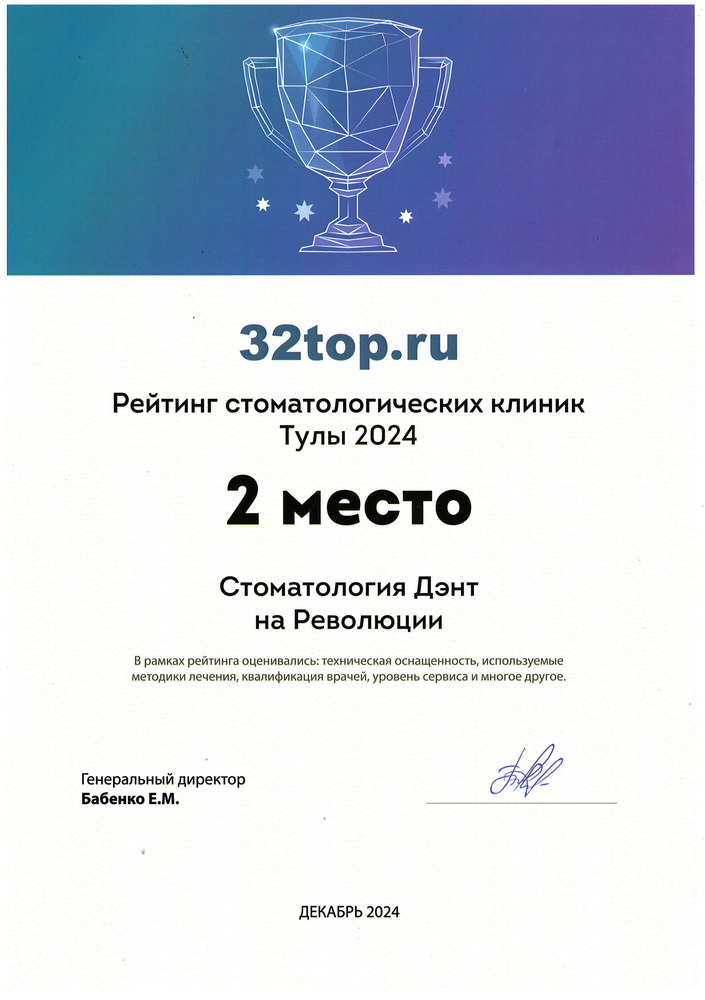 32top.ru

Рейтинг стоматологических клиник Тулы 2024

2 место

Стоматология Дэнт на Революции

В рамках рейтинга оценивались: техническая оснащенность, используемые методики лечения, квалификация врачей, уровень сервиса и многое другое.

Генеральный директор
Бабенко Е.М.

ДЕКАБРЬ 2024